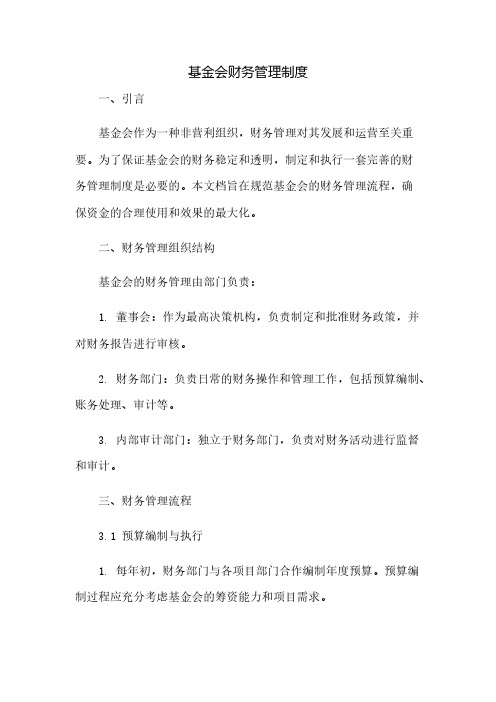 基金会财务管理制度

一、引言

基金会作为一种非营利组织，财务管理对其发展和运营至关重要。为了保证基金会的财务稳定和透明，制定和执行一套完善的财务管理制度是必要的。本文档旨在规范基金会的财务管理流程，确保资金的合理使用和效果的最大化。

二、财务管理组织结构

基金会的财务管理由部门负责：

1. 董事会：作为最高决策机构，负责制定和批准财务政策，并对财务报告进行审核。

2. 财务部门：负责日常的财务操作和管理工作，包括预算编制、账务处理、审计等。

3. 内部审计部门：独立于财务部门，负责对财务活动进行监督和审计。

三、财务管理流程

3.1 预算编制与执行

1. 每年初，财务部门与各项目部门合作编制年度预算。预算编制过程应充分考虑基金会的筹资能力和项目需求。